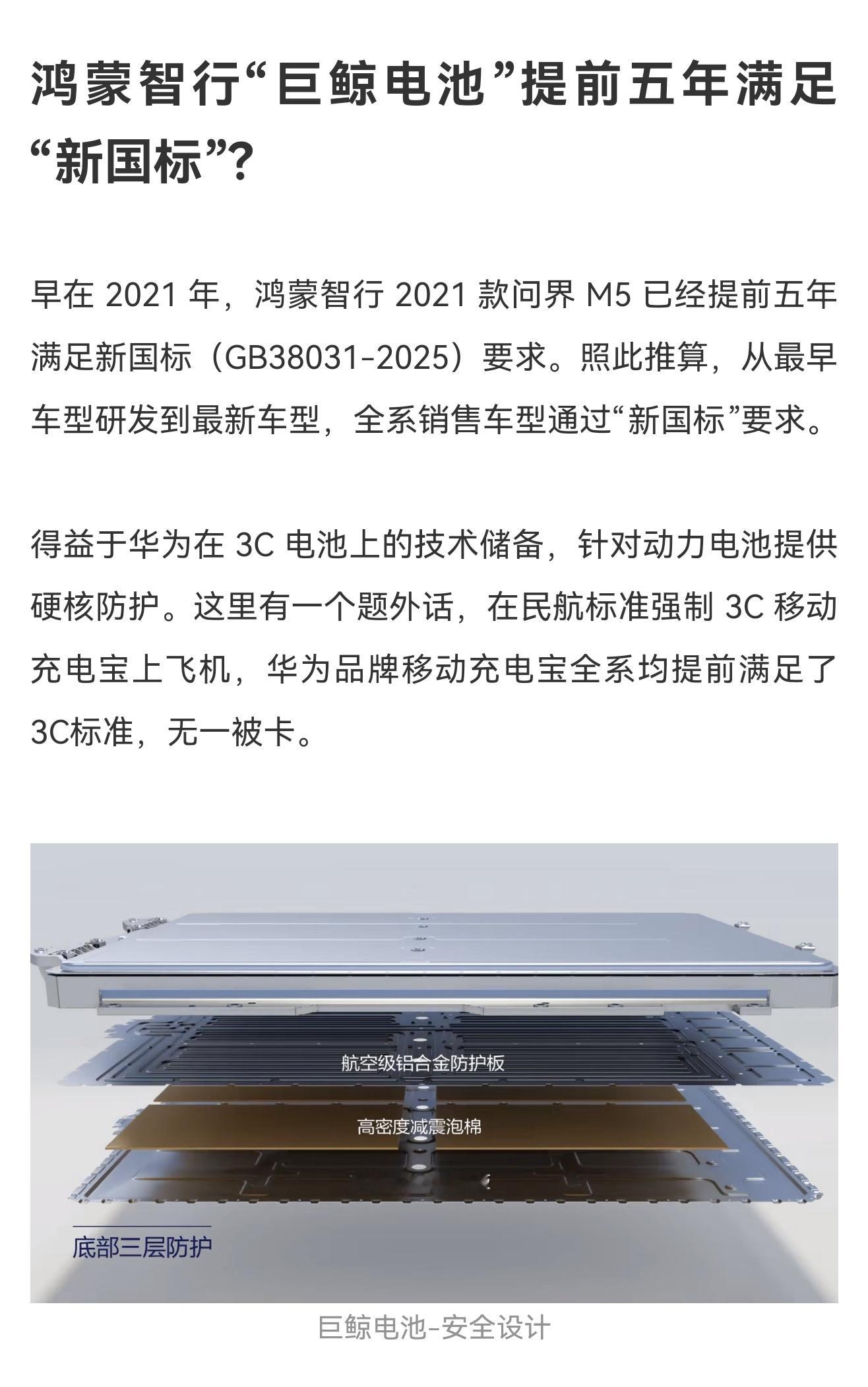 鸿蒙智行“巨鲸电池”提前五年满足“新国标”?

早在 2021 年，鸿蒙智行 2021 款问界 M5 已经提前五年满足新国标（GB38031-2025）要求。照此推算，从最早车型研发到最新车型，全系销售车型通过“新国标”要求。

得益于华为在 3C 电池上的技术储备，针对动力电池提供硬核防护。这里有一个题外话，在民航标准强制 3C 移动充电宝上飞机，华为品牌移动充电宝全系均提前满足了3C标准，无一被卡。

航空级铝合金防护板

高密度减震泡棉

底部三层防护

巨鲸电池-安全设计